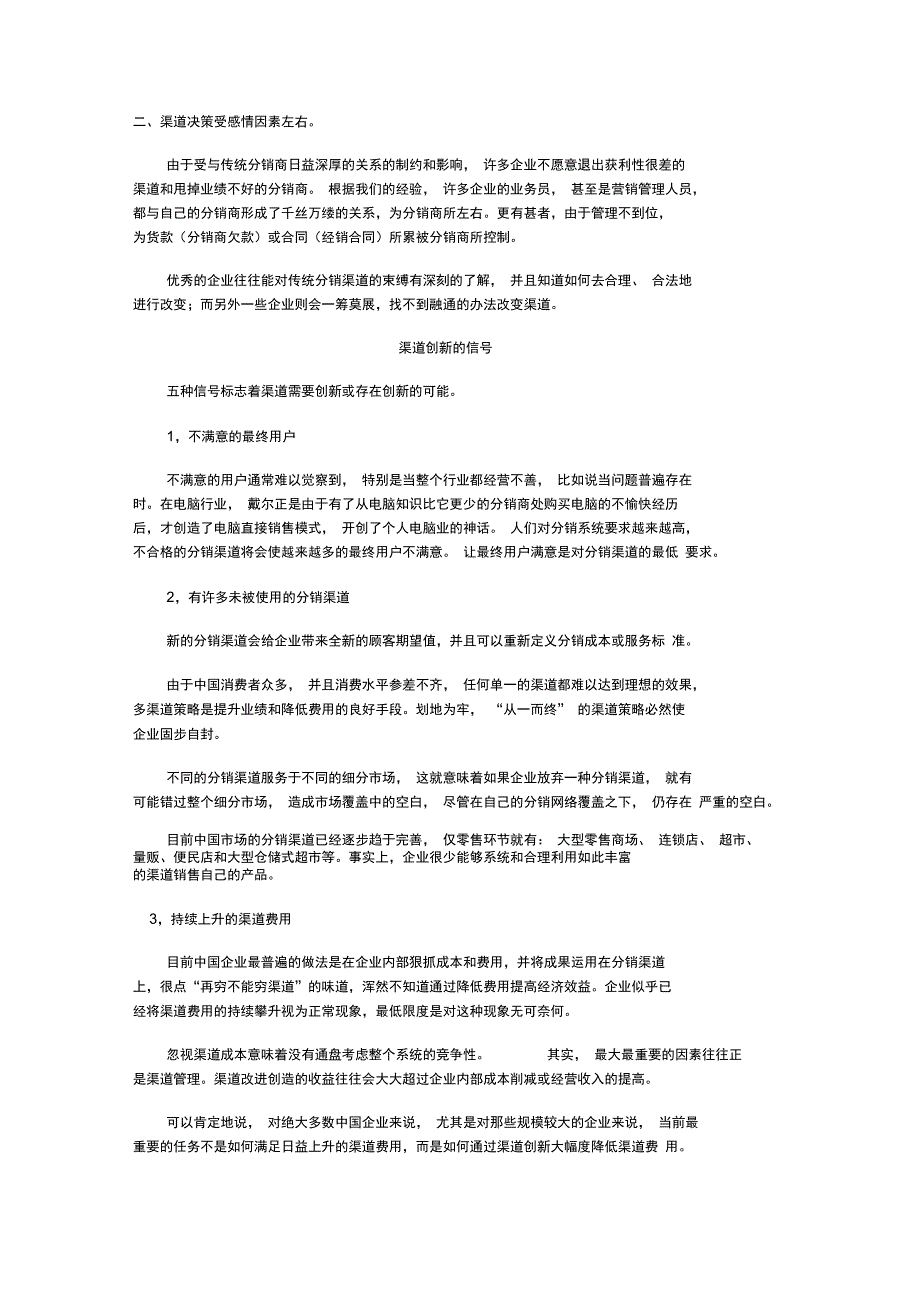 二、渠道决策受感情因素左右。

由于受与传统分销商日益深厚的关系的制约和影响， 许多企业不愿意退出获利性很差的渠道和甩掉业绩不好的分销商。 根据我们的经验， 许多企业的业务员， 甚至是营销管理人员，都与自己的分销商形成了千丝万缕的关系，为分销商所左右。更有甚者，由于管理不到位，为货款（分销商欠款）或合同（经销合同）所累被分销商所控制。

优秀的企业往往能对传统分销渠道的束缚有深刻的了解， 并且知道如何去合理、 合法地进行改变；而另外一些企业则会一筹莫展，找不到融通的办法改变渠道。

渠道创新的信号

五种信号标志着渠道需要创新或存在创新的可能。

1，不满意的最终用户

不满意的用户通常难以觉察到， 特别是当整个行业都经营不善， 比如说当问题普遍存在时。在电脑行业， 戴尔正是由于有了从电脑知识比它更少的分销商处购买电脑的不愉快经历后，才创造了电脑直接销售模式， 开创了个人电脑业的神话。 人们对分销系统要求越来越高，不合格的分销渠道将会使越来越多的最终用户不满意。 让最终用户满意是对分销渠道的最低 要求。

2，有许多未被使用的分销渠道

新的分销渠道会给企业带来全新的顾客期望值，并且可以重新定义分销成本或服务标 准。

由于中国消费者众多， 并且消费水平参差不齐， 任何单一的渠道都难以达到理想的效果，多渠道策略是提升业绩和降低费用的良好手段。划地为牢， “从一而终” 的渠道策略必然使企业固步自封。

不同的分销渠道服务于不同的细分市场， 这就意味着如果企业放弃一种分销渠道， 就有可能错过整个细分市场， 造成市场覆盖中的空白， 尽管在自己的分销网络覆盖之下， 仍存在 严重的空白。

目前中国市场的分销渠道已经逐步趋于完善， 仅零售环节就有： 大型零售商场、 连锁店、 超市、量贩、便民店和大型仓储式超市等。事实上，企业很少能够系统和合理利用如此丰富的渠道销售自己的产品。

3，持续上升的渠道费用

目前中国企业最普遍的做法是在企业内部狠抓成本和费用，并将成果运用在分销渠道上，很点“再穷不能穷渠道”的味道，浑然不知道通过降低费用提高经济效益。企业似乎已经将渠道费用的持续攀升视为正常现象，最低限度是对这种现象无可奈何。

忽视渠道成本意味着没有通盘考虑整个系统的竞争性。 其实， 最大最重要的因素往往正是渠道管理。渠道改进创造的收益往往会大大超过企业内部成本削减或经营收入的提高。

可以肯定地说， 对绝大多数中国企业来说， 尤其是对那些规模较大的企业来说， 当前最重要的任务不是如何满足日益上升的渠道费用，而是如何通过渠道创新大幅度降低渠道费 用。